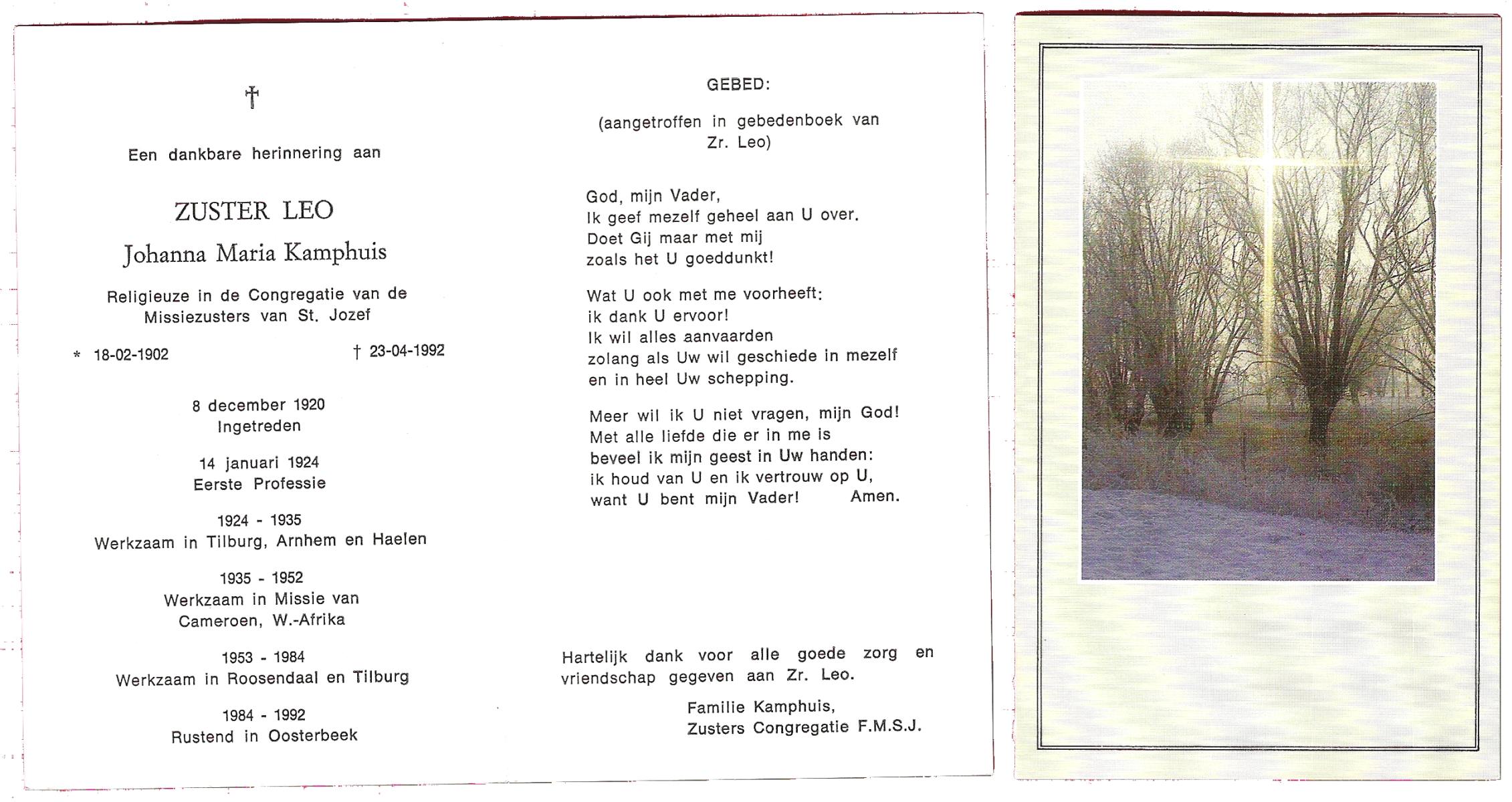 †

Een dankbare herinnering aan

ZUSTER LEO

Johanna Maria Kamphuis

Religieuze in de Congregatie van de Missiezusters van St. Jozef

* 18-02-1902 † 23-04-1992

8 december 1920
Ingetreden

14 januari 1924
Eerste Professie

1924 - 1935
Werkzaam in Tilburg, Arnhem en Haelen

1935 - 1952
Werkzaam in Missie van Cameroen, W.-Afrika

1953 - 1984
Werkzaam in Roosendaal en Tilburg

1984 - 1992
Rustend in Oosterbeek

GEBED:

(aangetroffen in gebedenboek van Zr. Leo)

God, mijn Vader,
Ik geef mezelf geheel aan U over.
Doet Gij maar met mij
zoals het U goeddunkt!

Wat U ook met me voorheeft:
ik dank U ervoor!
Ik wil alles aanvaarden
zolang als Uw wil geschiede in mezelf
en in heel Uw schepping.

Meer wil ik U niet vragen, mijn God!
Met alle liefde die er in me is
beveel ik mijn geest in Uw handen:
ik houd van U en ik vertrouw op U,
want U bent mijn Vader! Amen.

Hartelijk dank voor alle goede zorg en vriendschap gegeven aan Zr. Leo.

Familie Kamphuis,
Zusters Congregatie F.M.S.J.